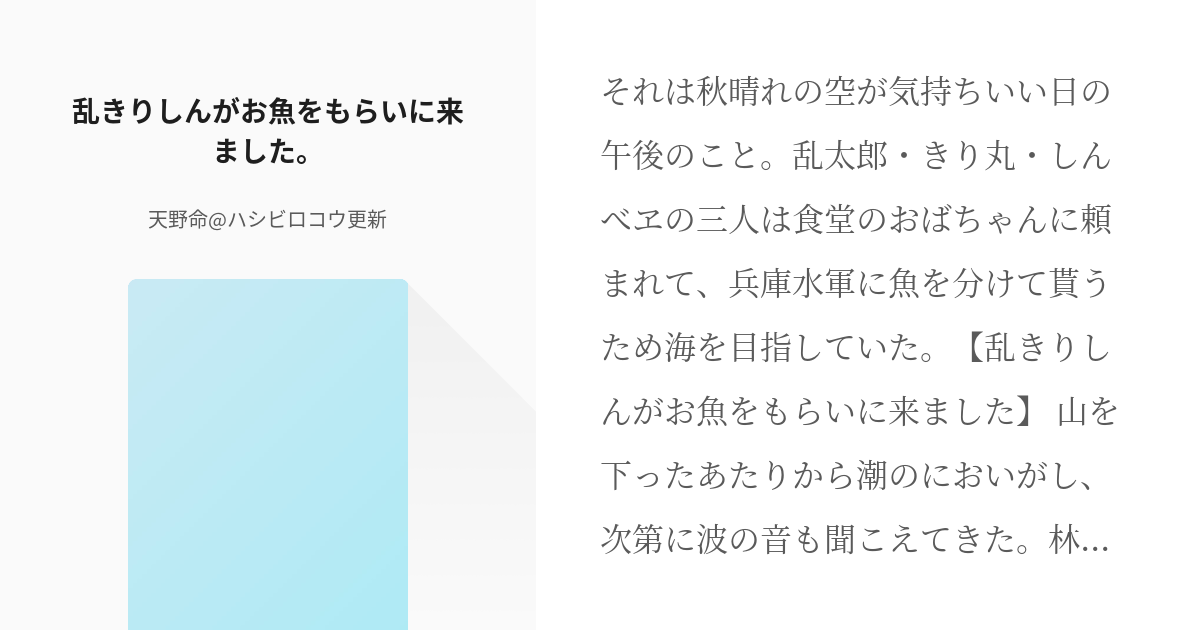 乱きりしんがお魚をもらいに来ました。

天野命@ハシビロコウ更新

それは秋晴れの空が気持ちいい日の午後のこと。乱太郎・きり丸・しんベヱの三人は食堂のおばちゃんに頼まれて、兵庫水軍に魚を分けて貰うため海を目指していた。【乱きりしんがお魚をもらいに来ました】 山を下ったあたりから潮のにおいがし、次第に波の音も聞こえてきた。林…